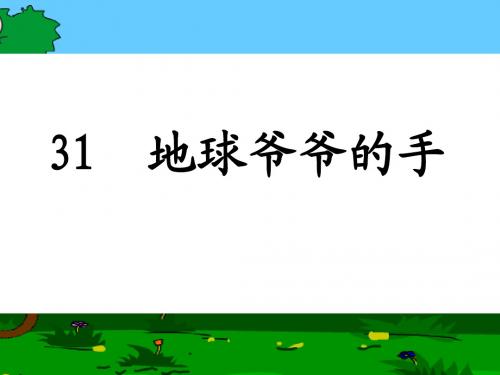 31　地球爷爷的手